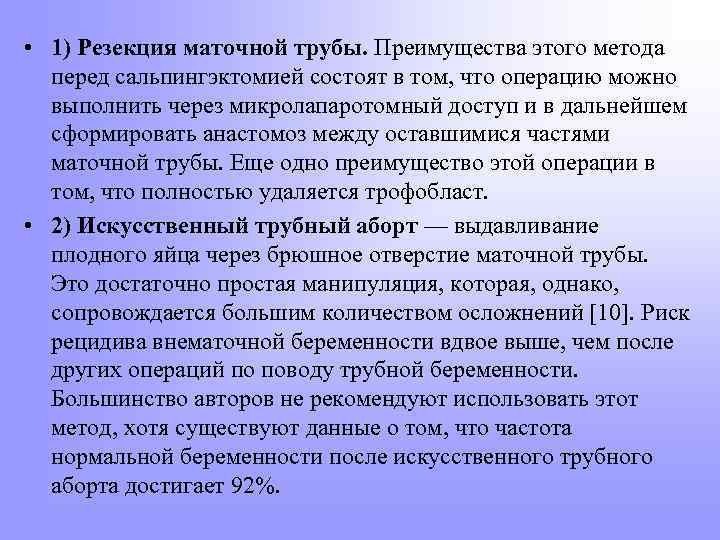 • 1) Резекция маточной трубы. Преимущества этого метода перед сальпингэктомией состоят в том, что операцию можно выполнить через микролапаротомный доступ и в дальнейшем сформировать анастомоз между оставшимися частями маточной трубы. Еще одно преимущество этой операции в том, что полностью удаляется трофобласт.

• 2) Искусственный трубный аборт — выдавливание плодного яйца через брюшное отверстие маточной трубы. Это достаточно простая манипуляция, которая, однако, сопровождается большим количеством осложнений [10]. Риск рецидива внематочной беременности вдвое выше, чем после других операций по поводу трубной беременности. Большинство авторов не рекомендуют использовать этот метод, хотя существуют данные о том, что частота нормальной беременности после искусственного трубного аборта достигает 92%.